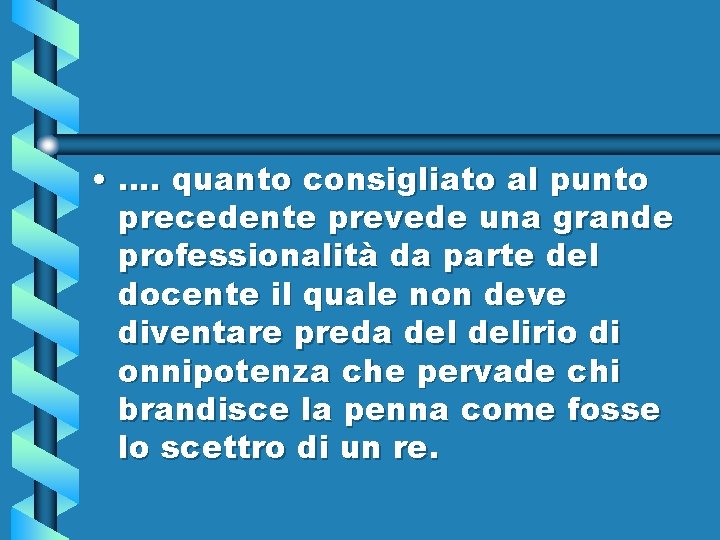 • …. quanto consigliato al punto precedente prevede una grande professionalità da parte del docente il quale non deve diventare preda del delirio di onnipotenza che pervade chi brandisce la penna come fosse lo scettro di un re.